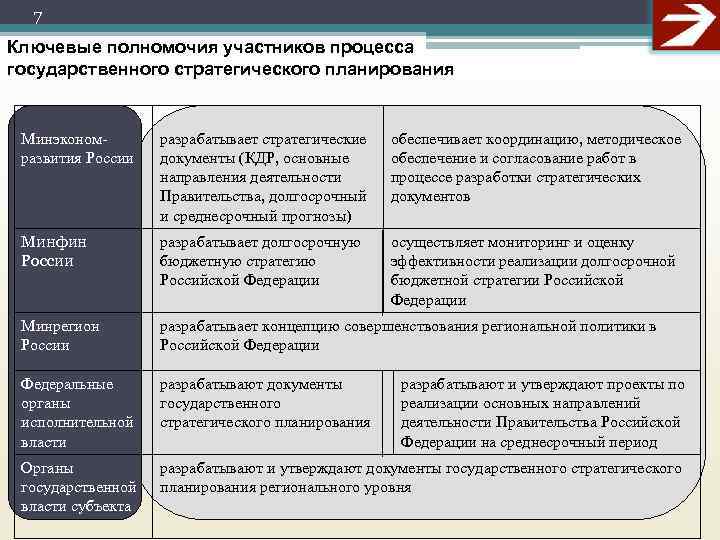 7

Ключевые полномочия участников процесса государственного стратегического планирования

| | | |
|---|---|---|
| Минэконом-развития России | разрабатывает стратегические документы (КДР, основные направления деятельности Правительства, долгосрочный и среднесрочный прогнозы) | обеспечивает координацию, методическое обеспечение и согласование работ в процессе разработки стратегических документов |
| Минфин России | разрабатывает долгосрочную бюджетную стратегию Российской Федерации | осуществляет мониторинг и оценку эффективности реализации долгосрочной бюджетной стратегии Российской Федерации |
| Минрегион России | разрабатывает концепцию совершенствования региональной политики в Российской Федерации | |
| Федеральные органы исполнительной власти | разрабатывают документы государственного стратегического планирования | разрабатывают и утверждают проекты по реализации основных направлений деятельности Правительства Российской Федерации на среднесрочный период |
| Органы государственной власти субъекта | разрабатывают и утверждают документы государственного стратегического планирования регионального уровня | |